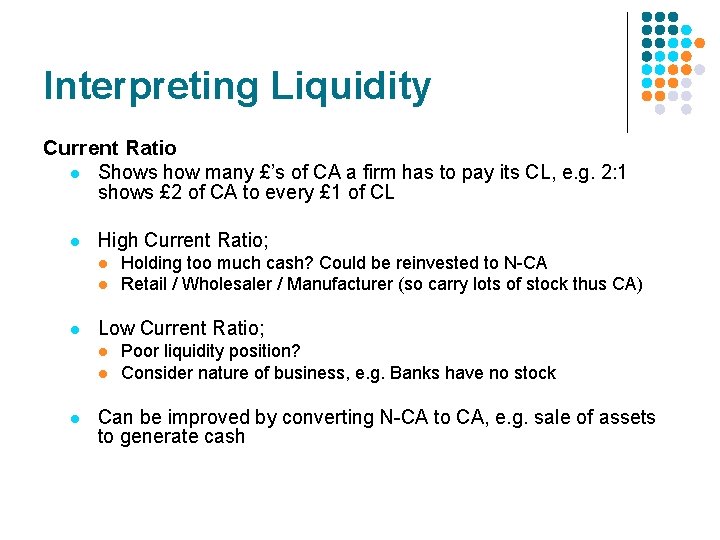 Interpreting Liquidity

Current Ratio

- Shows how many £'s of CA a firm has to pay its CL, e.g. 2:1 shows £2 of CA to every £1 of CL

- High Current Ratio;
  - Holding too much cash? Could be reinvested to N-CA
  - Retail / Wholesaler / Manufacturer (so carry lots of stock thus CA)

- Low Current Ratio;
  - Poor liquidity position?
  - Consider nature of business, e.g. Banks have no stock

- Can be improved by converting N-CA to CA, e.g. sale of assets to generate cash